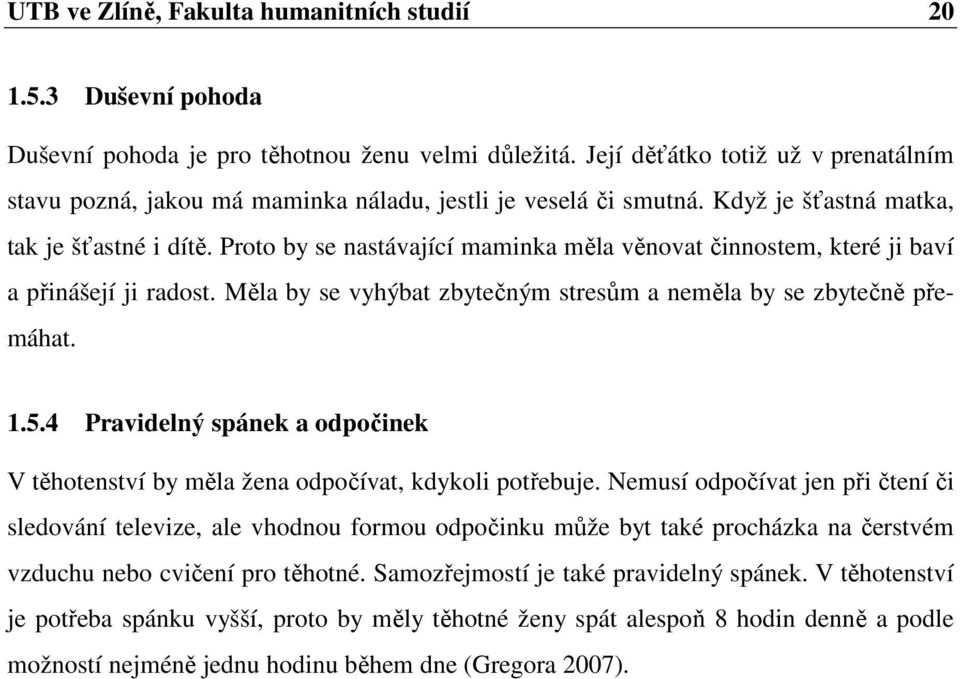 UTB ve Zlíně, Fakulta humanitních studií 20

1.5.3 Duševní pohoda

Duševní pohoda je pro těhotnou ženu velmi důležitá. Její děťátko totiž už v prenatálním stavu pozná, jakou má maminka náladu, jestli je veselá či smutná. Když je šťastná matka, tak je šťastné i dítě. Proto by se nastávající maminka měla věnovat činnostem, které ji baví a přinášejí ji radost. Měla by se vyhýbat zbytečným stresům a neměla by se zbytečně přemáhat.

1.5.4 Pravidelný spánek a odpočinek

V těhotenství by měla žena odpočívat, kdykoli potřebuje. Nemusí odpočívat jen při čtení či sledování televize, ale vhodnou formou odpočinku může byt také procházka na čerstvém vzduchu nebo cvičení pro těhotné. Samozřejmostí je také pravidelný spánek. V těhotenství je potřeba spánku vyšší, proto by měly těhotné ženy spát alespoň 8 hodin denně a podle možností nejméně jednu hodinu během dne (Gregora 2007).